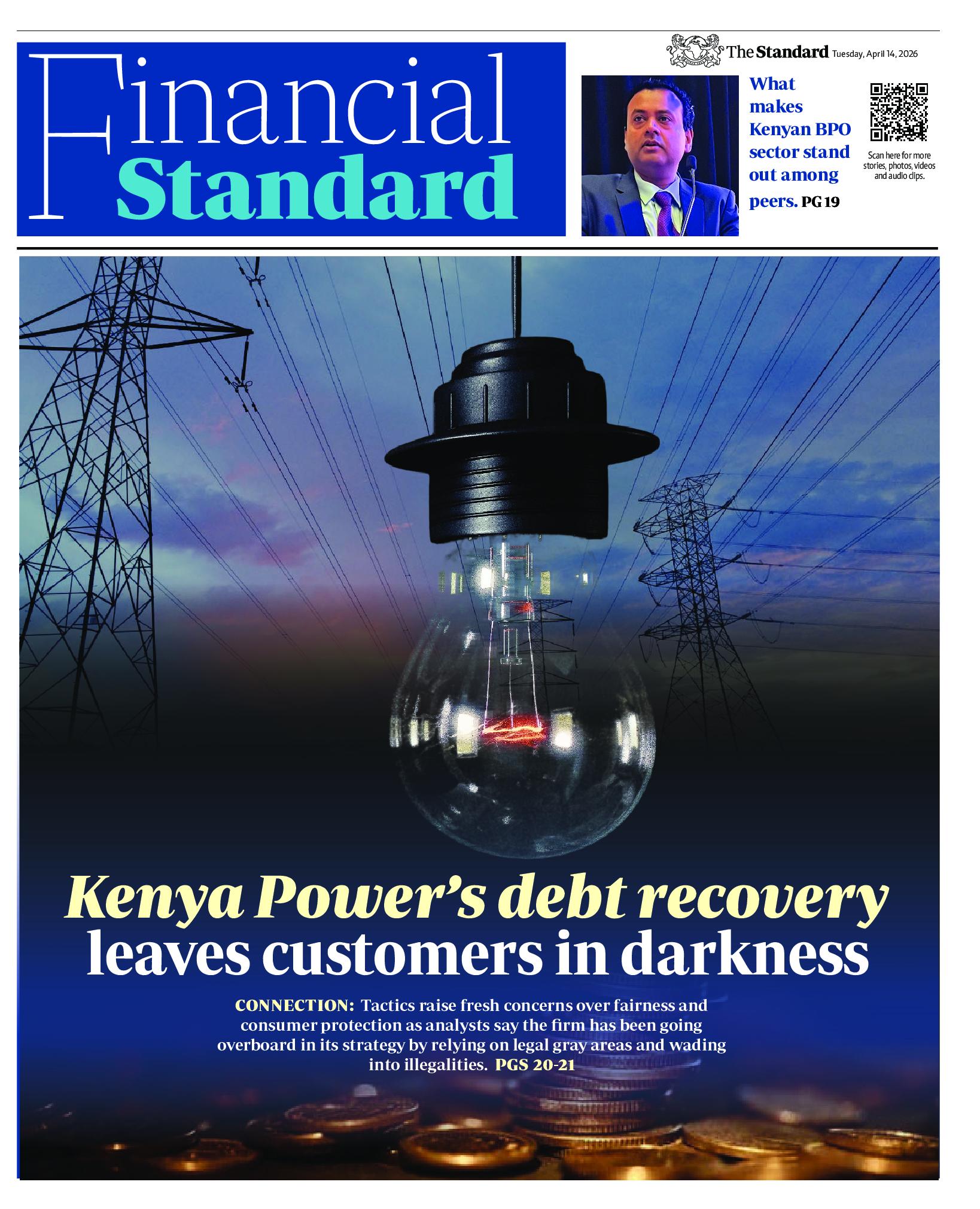 Financial Standard

The Standard Tuesday, April 14, 2026

What makes Kenyan BPO sector stand out among peers. PG 19

Scan here for more stories, photos, videos and audio clips.

Kenya Power's debt recovery leaves customers in darkness

CONNECTION: Tactics raise fresh concerns over fairness and consumer protection as analysts say the firm has been going overboard in its strategy by relying on legal gray areas and wading into illegalities. PGS 20-21